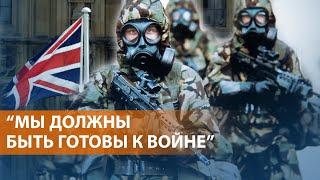 “МЫ ДОЛЖНЫ БЫТЬ ГОТОВЫ К ВОЙНЕ”